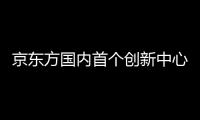 京东方国内首个创新中心